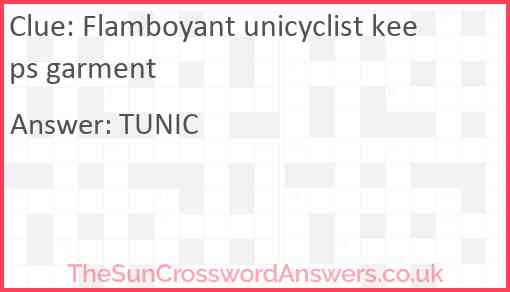 Clue: Flamboyant unicyclist keeps garment

Answer: TUNIC

TheSunCrosswordAnswers.co.uk